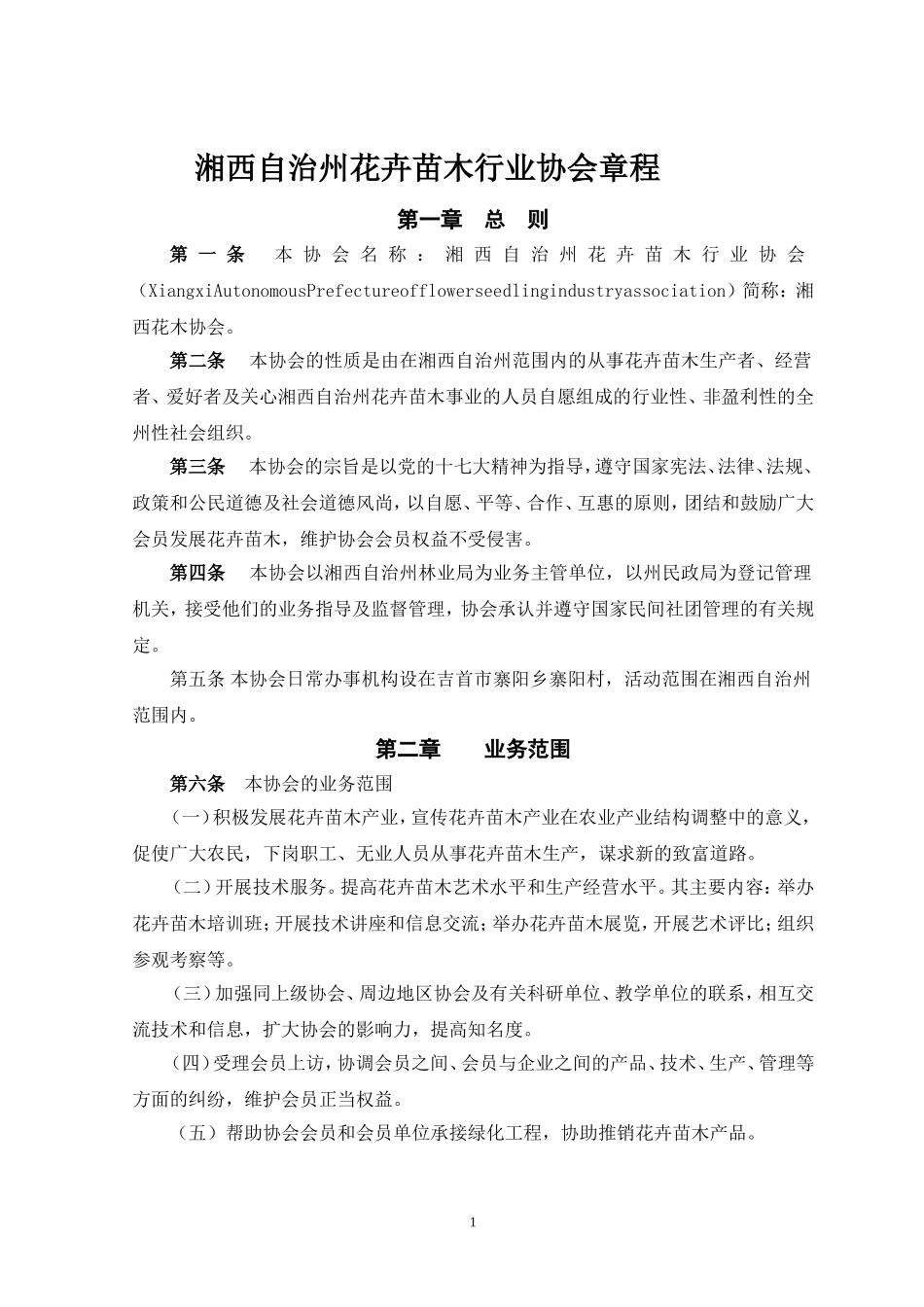 湘西自治州花卉苗木行业协会章程

第一章　总　则

第一条　本协会名称：湘西自治州花卉苗木行业协会（XiangxiAutonomousPrefectureofflowerseedlingindustryassociation）简称：湘西花木协会。

第二条　本协会的性质是由在湘西自治州范围内的从事花卉苗木生产者、经营者、爱好者及关心湘西自治州花卉苗木事业的人员自愿组成的行业性、非盈利性的全州性社会组织。

第三条　本协会的宗旨是以党的十七大精神为指导，遵守国家宪法、法律、法规、政策和公民道德及社会道德风尚，以自愿、平等、合作、互惠的原则，团结和鼓励广大会员发展花卉苗木，维护协会会员权益不受侵害。

第四条　本协会以湘西自治州林业局为业务主管单位，以州民政局为登记管理机关，接受他们的业务指导及监督管理，协会承认并遵守国家民间社团管理的有关规定。

第五条 本协会日常办事机构设在吉首市寨阳乡寨阳村，活动范围在湘西自治州范围内。

第二章　业务范围

第六条　本协会的业务范围

（一）积极发展花卉苗木产业，宣传花卉苗木产业在农业产业结构调整中的意义，促使广大农民，下岗职工、无业人员从事花卉苗木生产，谋求新的致富道路。

（二）开展技术服务。提高花卉苗木艺术水平和生产经营水平。其主要内容：举办花卉苗木培训班；开展技术讲座和信息交流；举办花卉苗木展览，开展艺术评比；组织参观考察等。

（三）加强同上级协会、周边地区协会及有关科研单位、教学单位的联系，相互交流技术和信息，扩大协会的影响力，提高知名度。

（四）受理会员上访，协调会员之间、会员与企业之间的产品、技术、生产、管理等方面的纠纷，维护会员正当权益。

（五）帮助协会会员和会员单位承接绿化工程，协助推销花卉苗木产品。

1